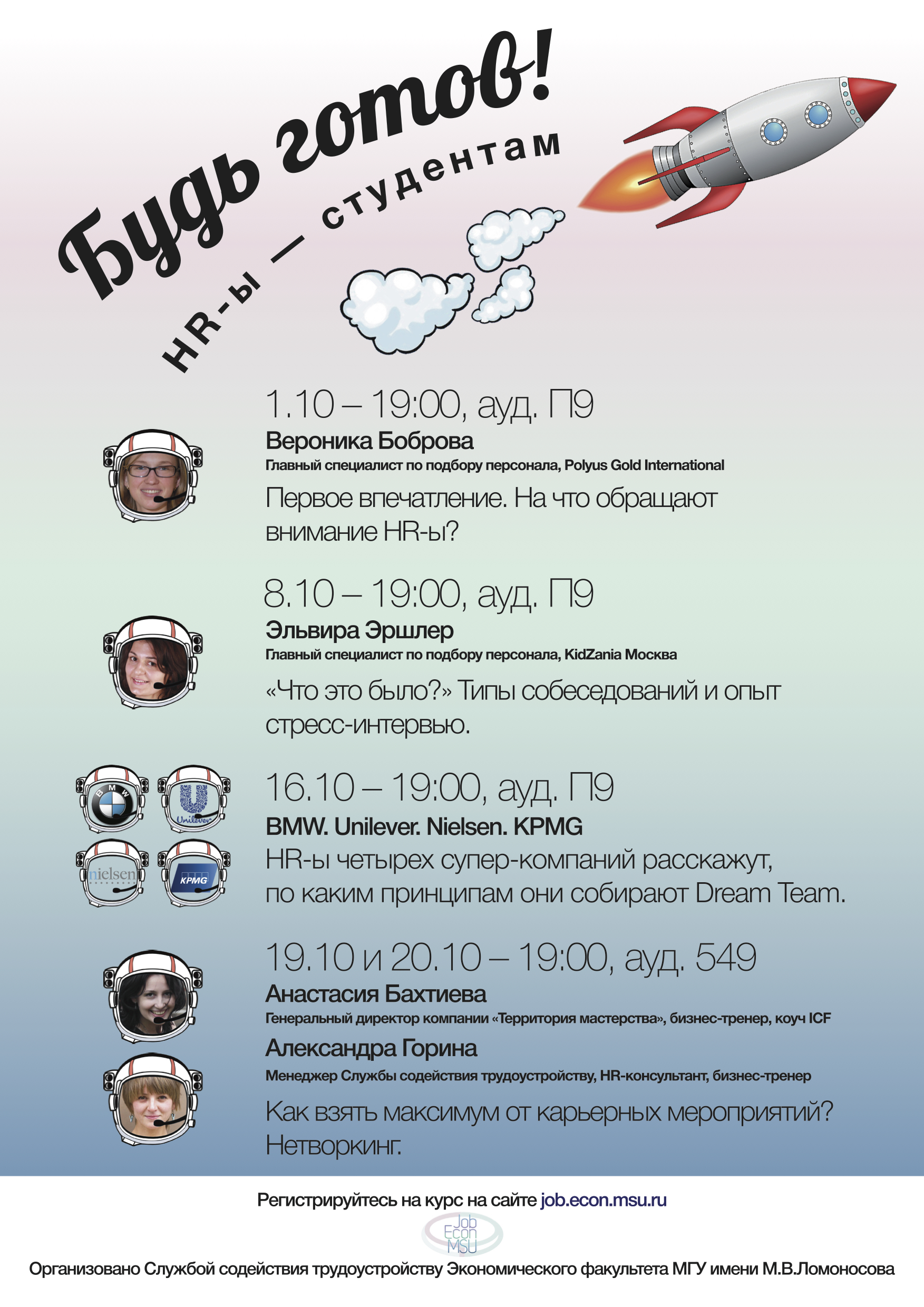 Будь готов!

HR-ы — студентам

1.10 – 19:00, ауд. П9

Вероника Боброва

Главный специалист по подбору персонала, Polyus Gold International

Первое впечатление. На что обращают внимание HR-ы?

8.10 – 19:00, ауд. П9

Эльвира Эршлер

Главный специалист по подбору персонала, KidZania Москва

«Что это было?» Типы собеседований и опыт стресс-интервью.

BMW Unilever nielsen KPMG

16.10 – 19:00, ауд. П9

BMW. Unilever. Nielsen. KPMG

HR-ы четырех супер-компаний расскажут, по каким принципам они собирают Dream Team.

19.10 и 20.10 – 19:00, ауд. 549

Анастасия Бахтиева

Генеральный директор компании «Территория мастерства», бизнес-тренер, коуч ICF

Александра Горина

Менеджер Службы содействия трудоустройству, HR-консультант, бизнес-тренер

Как взять максимум от карьерных мероприятий? Нетворкинг.

Регистрируйтесь на курс на сайте job.econ.msu.ru

Job Econ MSU

Организовано Службой содействия трудоустройству Экономического факультета МГУ имени М.В.Ломоносова